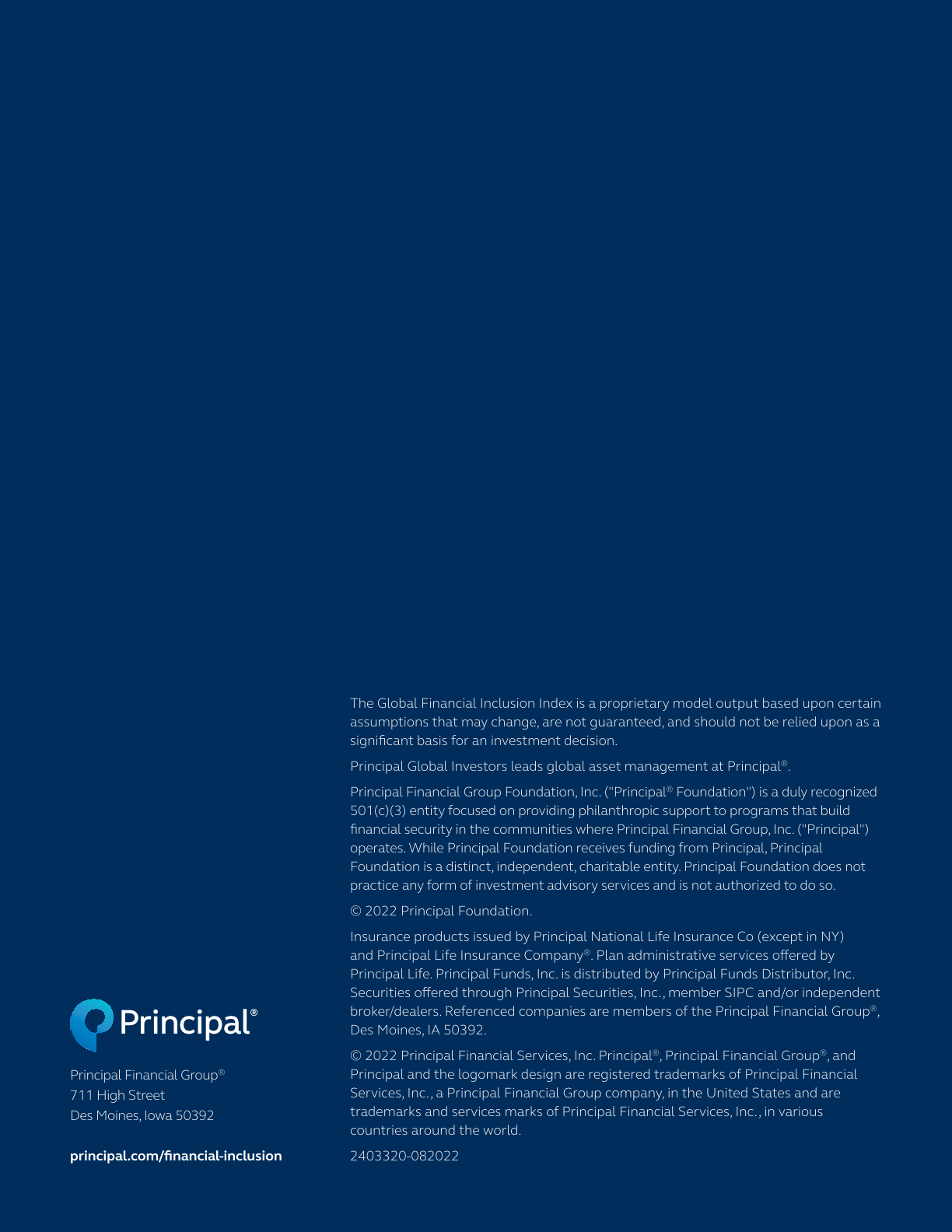 Principal®

Principal Financial Group®
711 High Street
Des Moines, Iowa 50392

principal.com/financial-inclusion

The Global Financial Inclusion Index is a proprietary model output based upon certain assumptions that may change, are not guaranteed, and should not be relied upon as a significant basis for an investment decision.

Principal Global Investors leads global asset management at Principal®.

Principal Financial Group Foundation, Inc. ("Principal® Foundation") is a duly recognized 501(c)(3) entity focused on providing philanthropic support to programs that build financial security in the communities where Principal Financial Group, Inc. ("Principal") operates. While Principal Foundation receives funding from Principal, Principal Foundation is a distinct, independent, charitable entity. Principal Foundation does not practice any form of investment advisory services and is not authorized to do so.

© 2022 Principal Foundation.

Insurance products issued by Principal National Life Insurance Co (except in NY) and Principal Life Insurance Company®. Plan administrative services offered by Principal Life. Principal Funds, Inc. is distributed by Principal Funds Distributor, Inc. Securities offered through Principal Securities, Inc., member SIPC and/or independent broker/dealers. Referenced companies are members of the Principal Financial Group®, Des Moines, IA 50392.

© 2022 Principal Financial Services, Inc. Principal®, Principal Financial Group®, and Principal and the logomark design are registered trademarks of Principal Financial Services, Inc., a Principal Financial Group company, in the United States and are trademarks and services marks of Principal Financial Services, Inc., in various countries around the world.

2403320-082022